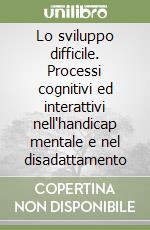 unilibro

Lo sviluppo difficile. Processi cognitivi ed interattivi nell'handicap mentale e nel disadattamento

COPERTINA NON DISPONIBILE